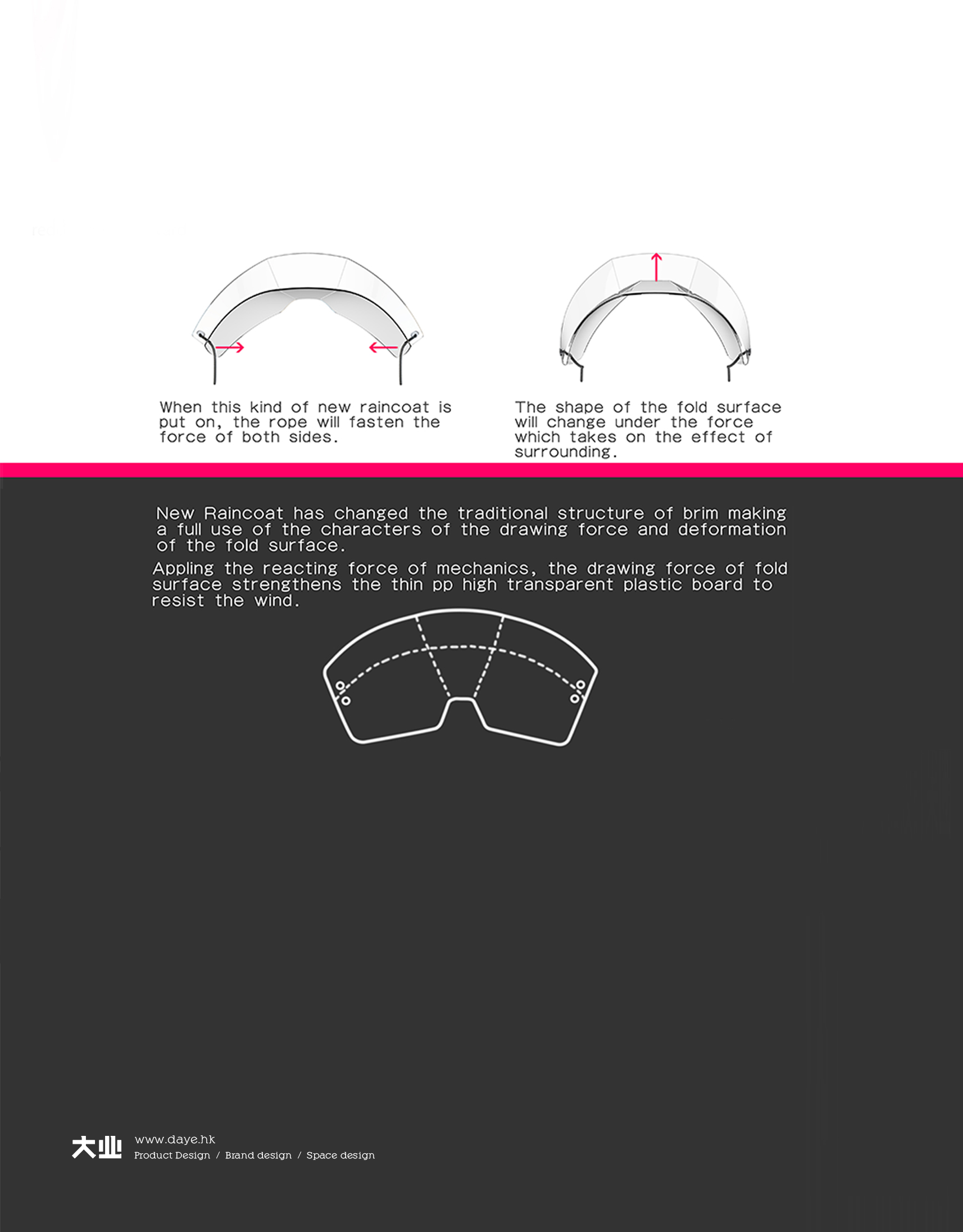 When this kind of new raincoat is put on, the rope will fasten the force of both sides.

The shape of the fold surface will change under the force which takes on the effect of surrounding.

New Raincoat has changed the traditional structure of brim making a full use of the characters of the drawing force and deformation of the fold surface.

Appling the reacting force of mechanics, the drawing force of fold surface strengthens the thin pp high transparent plastic board to resist the wind.

大业 www.daye.hk
Product Design / Brand design / Space design